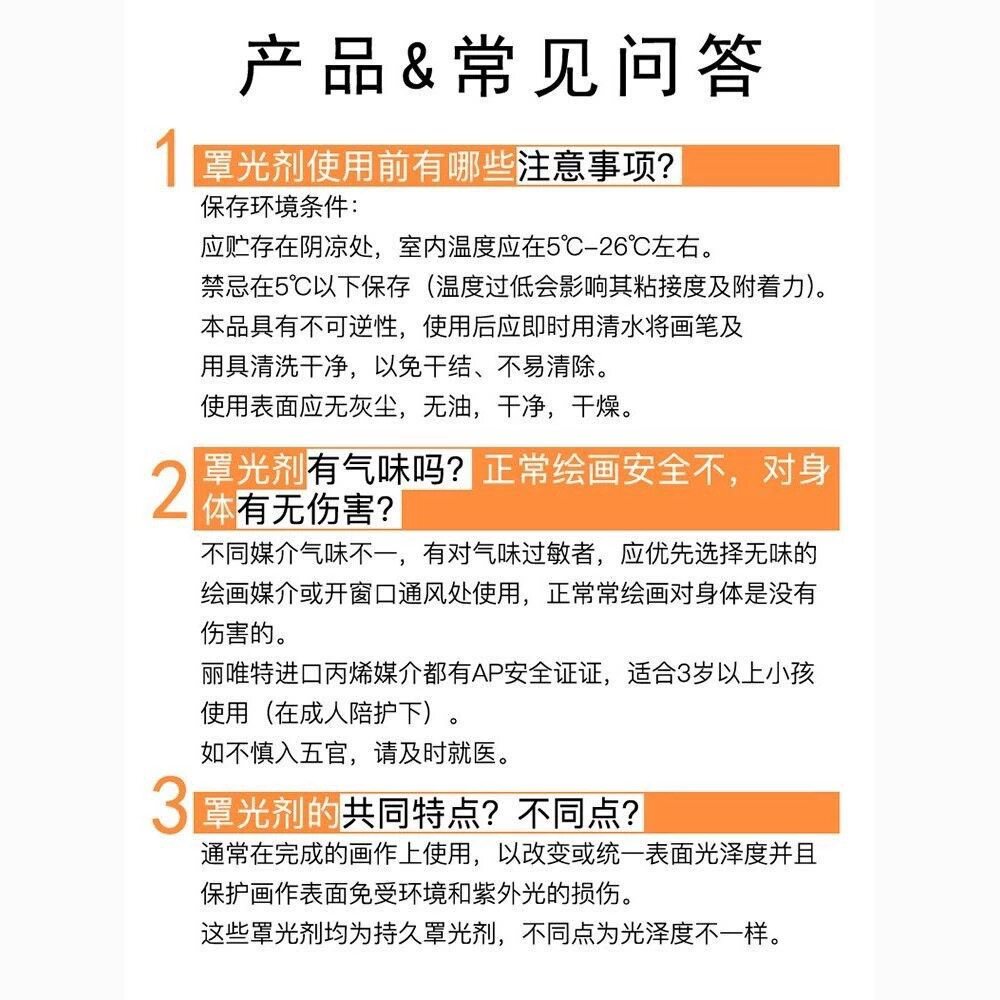 产品&常见问答

1 罩光剂使用前有哪些注意事项?

保存环境条件:
应贮存在阴凉处，室内温度应在5℃-26℃左右。
禁忌在5℃以下保存（温度过低会影响其粘接度及附着力）。
本品具有不可逆性，使用后应即时用清水将画笔及用具清洗干净，以免干结、不易清除。
使用表面应无灰尘，无油，干净，干燥。

2 罩光剂有气味吗？正常绘画安全不，对身体有无伤害?

不同媒介气味不一，有对气味过敏者，应优先选择无味的绘画媒介或开窗口通风处使用，正常常绘画对身体是没有伤害的。
丽唯特进口丙烯媒介都有AP安全证证，适合3岁以上小孩使用（在成人陪护下）。
如不慎入五官，请及时就医。

3 罩光剂的共同特点？不同点?

通常在完成的画作上使用，以改变或统一表面光泽度并且保护画作表面免受环境和紫外光的损伤。
这些罩光剂均为持久罩光剂，不同点为光泽度不一样。